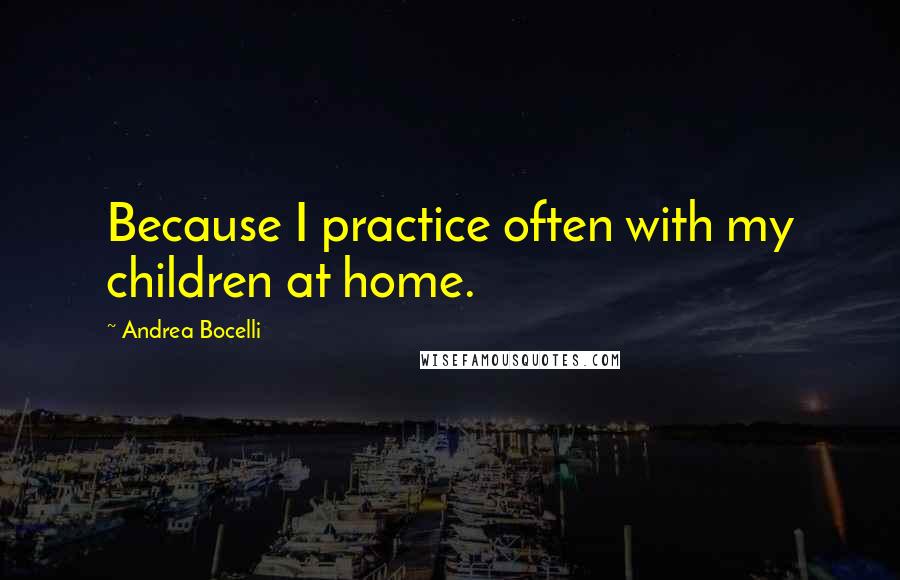 Because I practice often with my children at home.

~ Andrea Bocelli

WISEFAMOUSQUOTES.COM